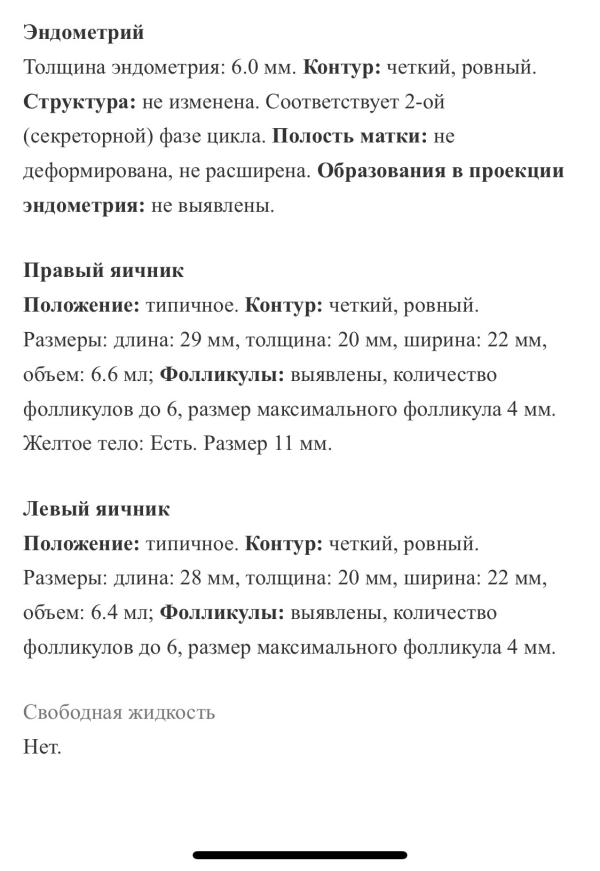 Эндометрий
Толщина эндометрия: 6.0 мм. Контур: четкий, ровный. Структура: не изменена. Соответствует 2-ой (секреторной) фазе цикла. Полость матки: не деформирована, не расширена. Образования в проекции эндометрия: не выявлены.

Правый яичник
Положение: типичное. Контур: четкий, ровный. Размеры: длина: 29 мм, толщина: 20 мм, ширина: 22 мм, объем: 6.6 мл; Фолликулы: выявлены, количество фолликулов до 6, размер максимального фолликула 4 мм. Желтое тело: Есть. Размер 11 мм.

Левый яичник
Положение: типичное. Контур: четкий, ровный. Размеры: длина: 28 мм, толщина: 20 мм, ширина: 22 мм, объем: 6.4 мл; Фолликулы: выявлены, количество фолликулов до 6, размер максимального фолликула 4 мм.

Свободная жидкость
Нет.